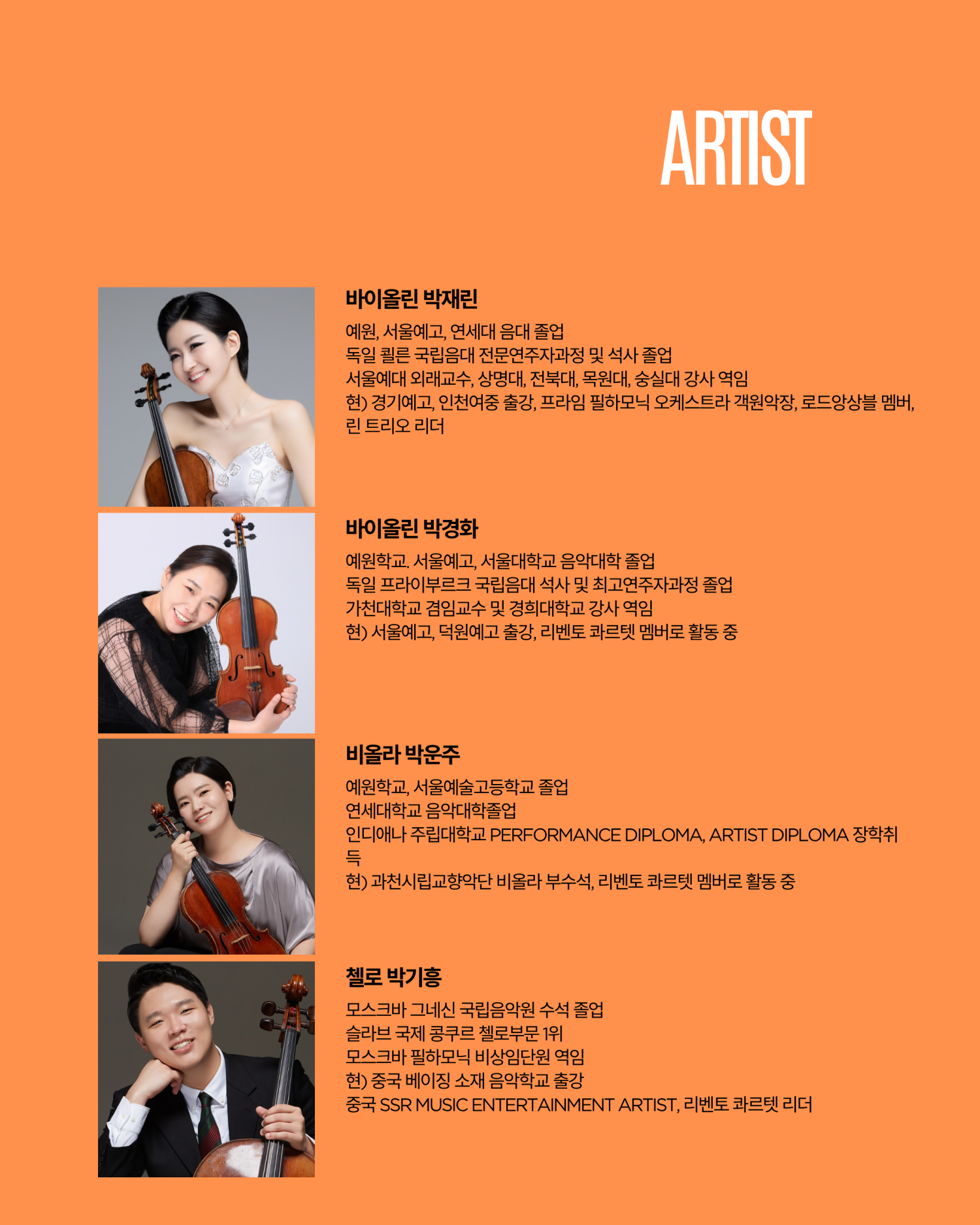 ARTIST

바이올린 박재린

예원, 서울예고, 연세대 음대 졸업
독일 쾰른 국립음대 전문연주자과정 및 석사 졸업
서울예대 외래교수, 상명대, 전북대, 목원대, 숭실대 강사 역임
현) 경기예고, 인천여중 출강, 프라임 필하모닉 오케스트라 객원악장, 로드앙상블 멤버, 린 트리오 리더

바이올린 박경화

예원학교. 서울예고, 서울대학교 음악대학 졸업
독일 프라이부르크 국립음대 석사 및 최고연주자과정 졸업
가천대학교 겸임교수 및 경희대학교 강사 역임
현) 서울예고, 덕원예고 출강, 리벤토 콰르텟 멤버로 활동 중

비올라 박운주

예원학교, 서울예술고등학교 졸업
연세대학교 음악대학졸업
인디애나 주립대학교 PERFORMANCE DIPLOMA, ARTIST DIPLOMA 장학취득
현) 과천시립교향악단 비올라 부수석, 리벤토 콰르텟 멤버로 활동 중

첼로 박기흥

모스크바 그네신 국립음악원 수석 졸업
슬라브 국제 콩쿠르 첼로부문 1위
모스크바 필하모닉 비상임단원 역임
현) 중국 베이징 소재 음악학교 출강
중국 SSR MUSIC ENTERTAINMENT ARTIST, 리벤토 콰르텟 리더